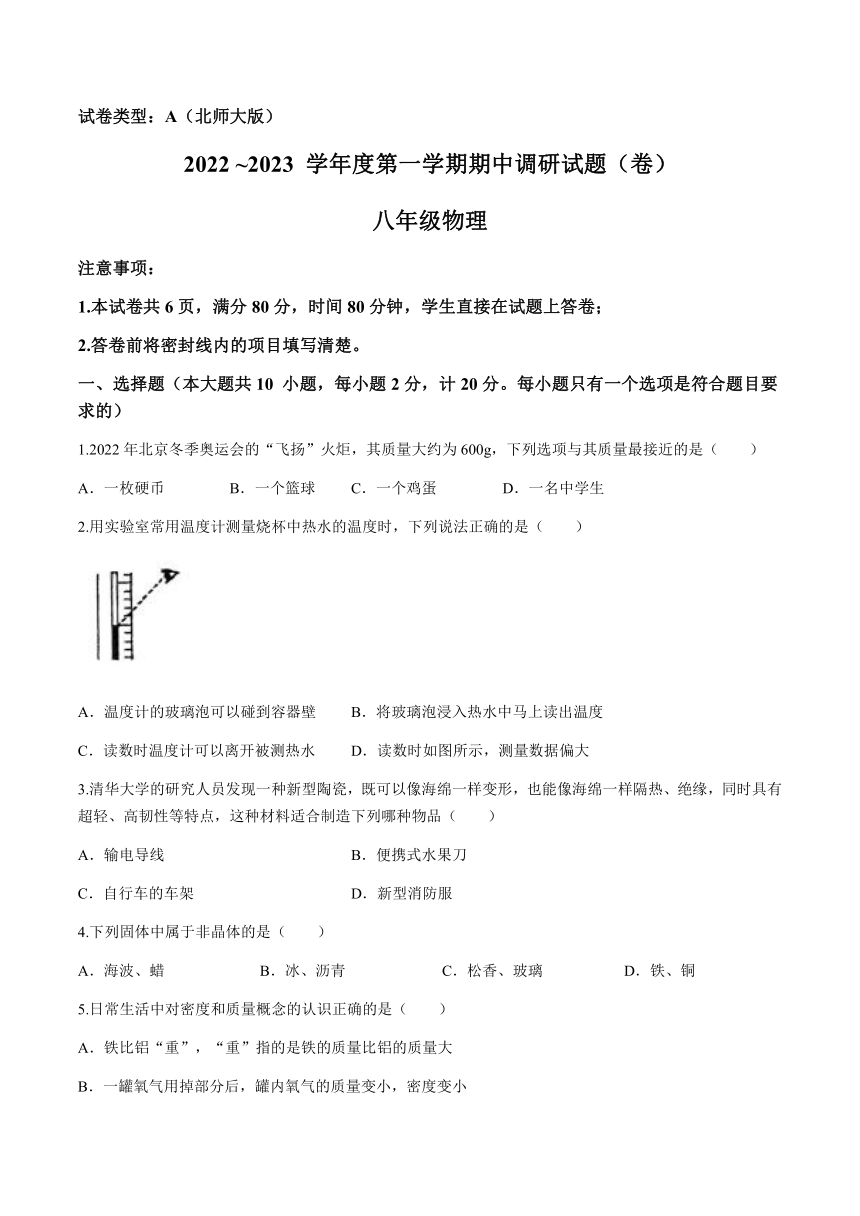 试卷类型：A（北师大版）

2022 ~2023 学年度第一学期期中调研试题（卷）

八年级物理

注意事项：

1.本试卷共 6 页，满分 80 分，时间 80 分钟，学生直接在试题上答卷；

2.答卷前将密封线内的项目填写清楚。

一、选择题（本大题共 10 小题，每小题 2 分，计 20 分。每小题只有一个选项是符合题目要求的）

1.2022 年北京冬季奥运会的“飞扬”火炬，其质量大约为 600g，下列选项与其质量最接近的是（　　）

A．一枚硬币　　B．一个篮球　　C．一个鸡蛋　　D．一名中学生

2.用实验室常用温度计测量烧杯中热水的温度时，下列说法正确的是（　　）

A．温度计的玻璃泡可以碰到容器壁　　B．将玻璃泡浸入热水中马上读出温度

C．读数时温度计可以离开被测热水　　D．读数时如图所示，测量数据偏大

3.清华大学的研究人员发现一种新型陶瓷，既可以像海绵一样变形，也能像海绵一样隔热、绝缘，同时具有超轻、高韧性等特点，这种材料适合制造下列哪种物品（　　）

A．输电导线　　B．便携式水果刀

C．自行车的车架　　D．新型消防服

4.下列固体中属于非晶体的是（　　）

A．海波、蜡　　B．冰、沥青　　C．松香、玻璃　　D．铁、铜

5.日常生活中对密度和质量概念的认识正确的是（　　）

A．铁比铝“重”，“重”指的是铁的质量比铝的质量大

B．一罐氧气用掉部分后，罐内氧气的质量变小，密度变小